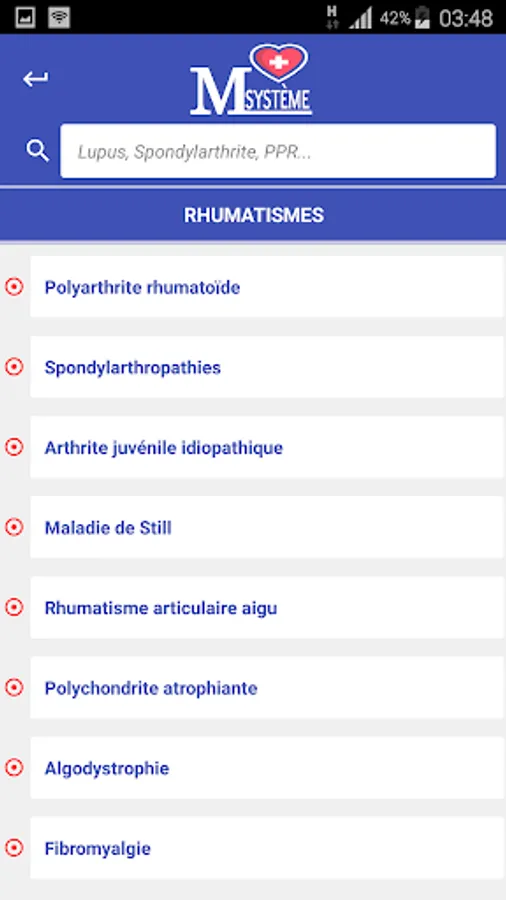 H 42% 03:48

M SYSTÈME

Lupus, Spondylarthrite, PPR...

RHUMATISMES

Polyarthrite rhumatoïde

Spondylarthropathies

Arthrite juvénile idiopathique

Maladie de Still

Rhumatisme articulaire aigu

Polychondrite atrophiante

Algodystrophie

Fibromyalgie